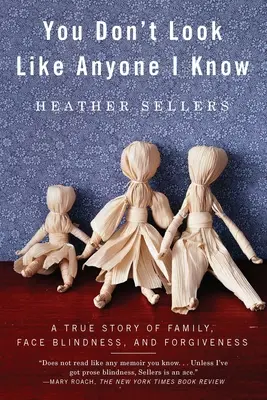 You Don't Look Like Anyone I Know

HEATHER SELLERS

A TRUE STORY OF FAMILY, FACE BLINDNESS, AND FORGIVENESS

"Does not read like any memoir you know. . . Unless I've got prose blindness, Sellers is an ace."
—MARY ROACH, THE NEW YORK TIMES BOOK REVIEW